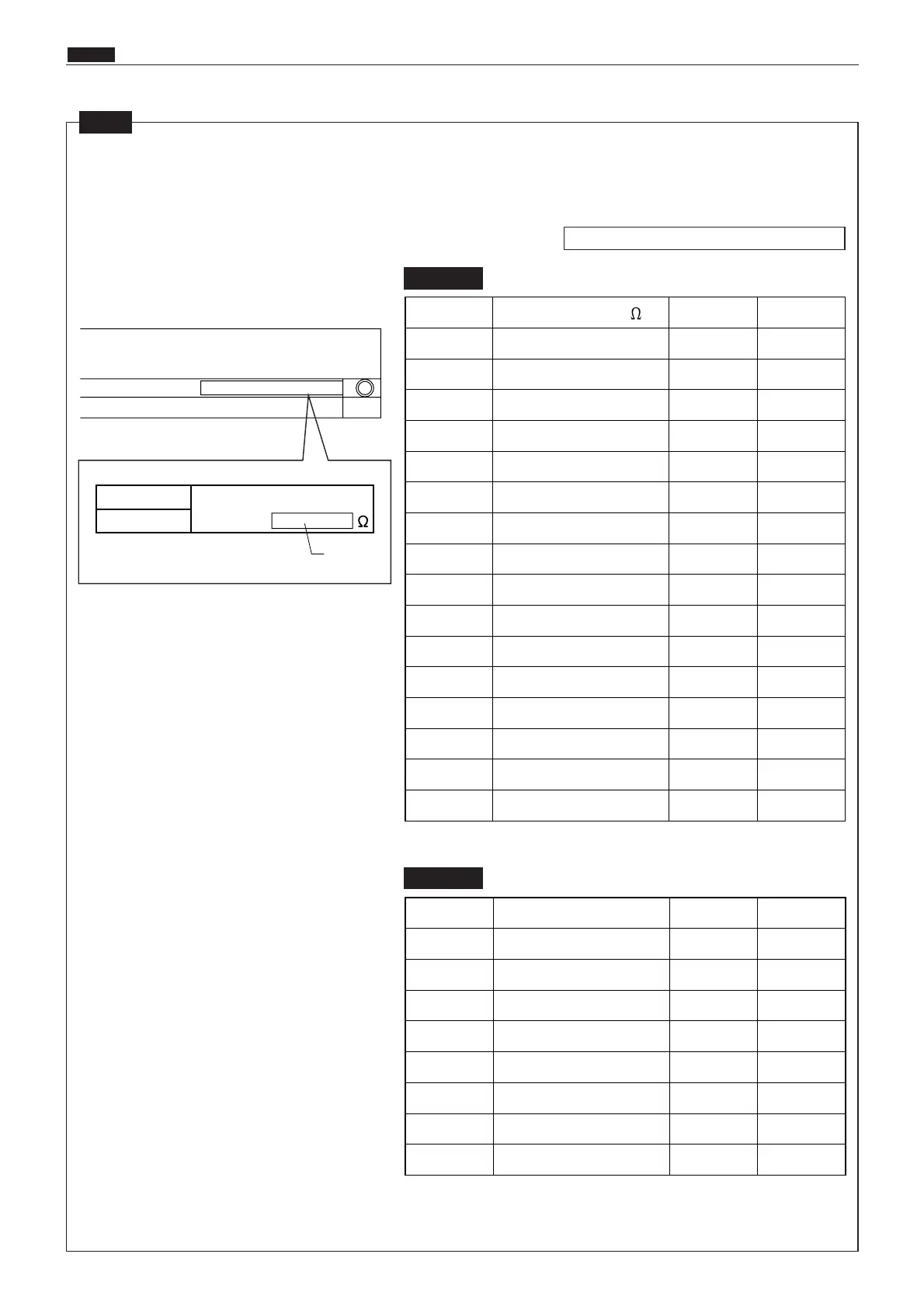 Ω

Ω